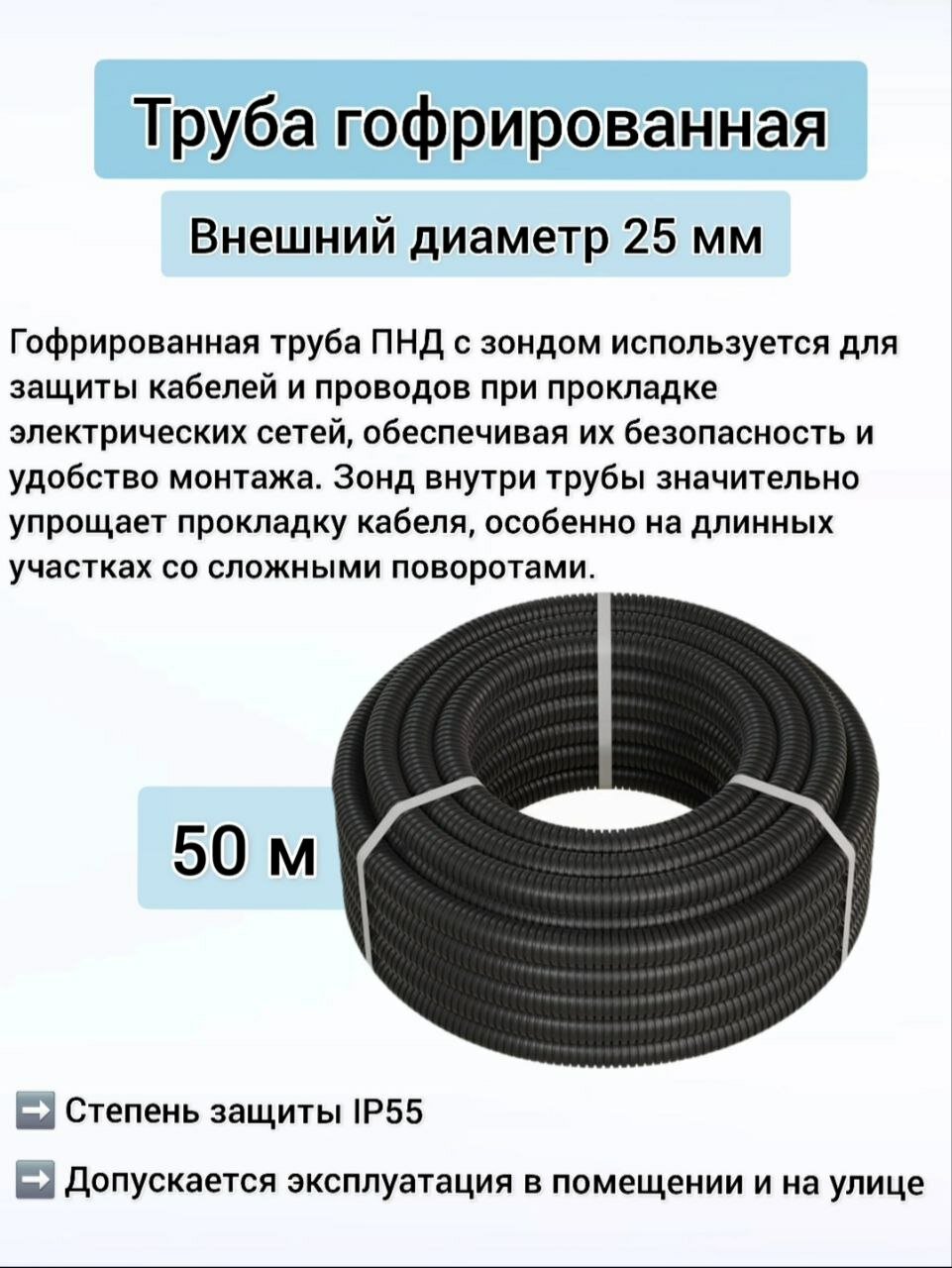 Труба гофрированная

Внешний диаметр 25 мм

Гофрированная труба ПНД с зондом используется для защиты кабелей и проводов при прокладке электрических сетей, обеспечивая их безопасность и удобство монтажа. Зонд внутри трубы значительно упрощает прокладку кабеля, особенно на длинных участках со сложными поворотами.

50 м

➡️ Степень защиты IP55

➡️ Допускается эксплуатация в помещении и на улице